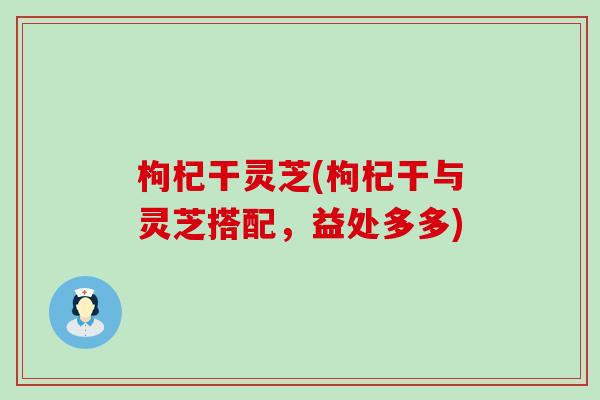 枸杞干灵芝(枸杞干与灵芝搭配，益处多多)